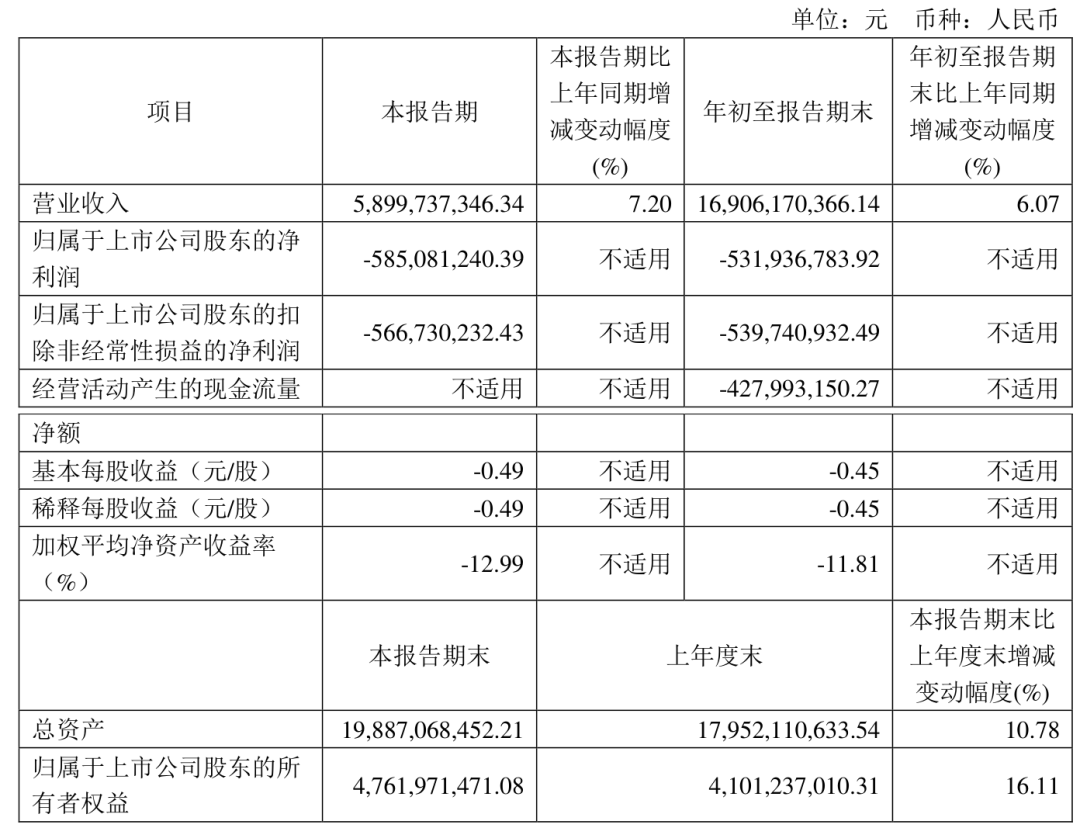 单位：元 币种：人民币

| 项目 | 本报告期 | 本报告期比上年同期增减变动幅度(%) | 年初至报告期末 | 年初至报告期末比上年同期增减变动幅度(%) |
|---|---|---|---|---|
| 营业收入 | 5,899,737,346.34 | 7.20 | 16,906,170,366.14 | 6.07 |
| 归属于上市公司股东的净利润 | -585,081,240.39 | 不适用 | -531,936,783.92 | 不适用 |
| 归属于上市公司股东的扣除非经常性损益的净利润 | -566,730,232.43 | 不适用 | -539,740,932.49 | 不适用 |
| 经营活动产生的现金流量 | 不适用 | 不适用 | -427,993,150.27 | 不适用 |
| 净额 | | | | |
| 基本每股收益（元/股） | -0.49 | 不适用 | -0.45 | 不适用 |
| 稀释每股收益（元/股） | -0.49 | 不适用 | -0.45 | 不适用 |
| 加权平均净资产收益率（%） | -12.99 | 不适用 | -11.81 | 不适用 |
| | 本报告期末 | 上年度末 | | 本报告期末比上年度末增减变动幅度(%) |
| 总资产 | 19,887,068,452.21 | 17,952,110,633.54 | | 10.78 |
| 归属于上市公司股东的所有者权益 | 4,761,971,471.08 | 4,101,237,010.31 | | 16.11 |